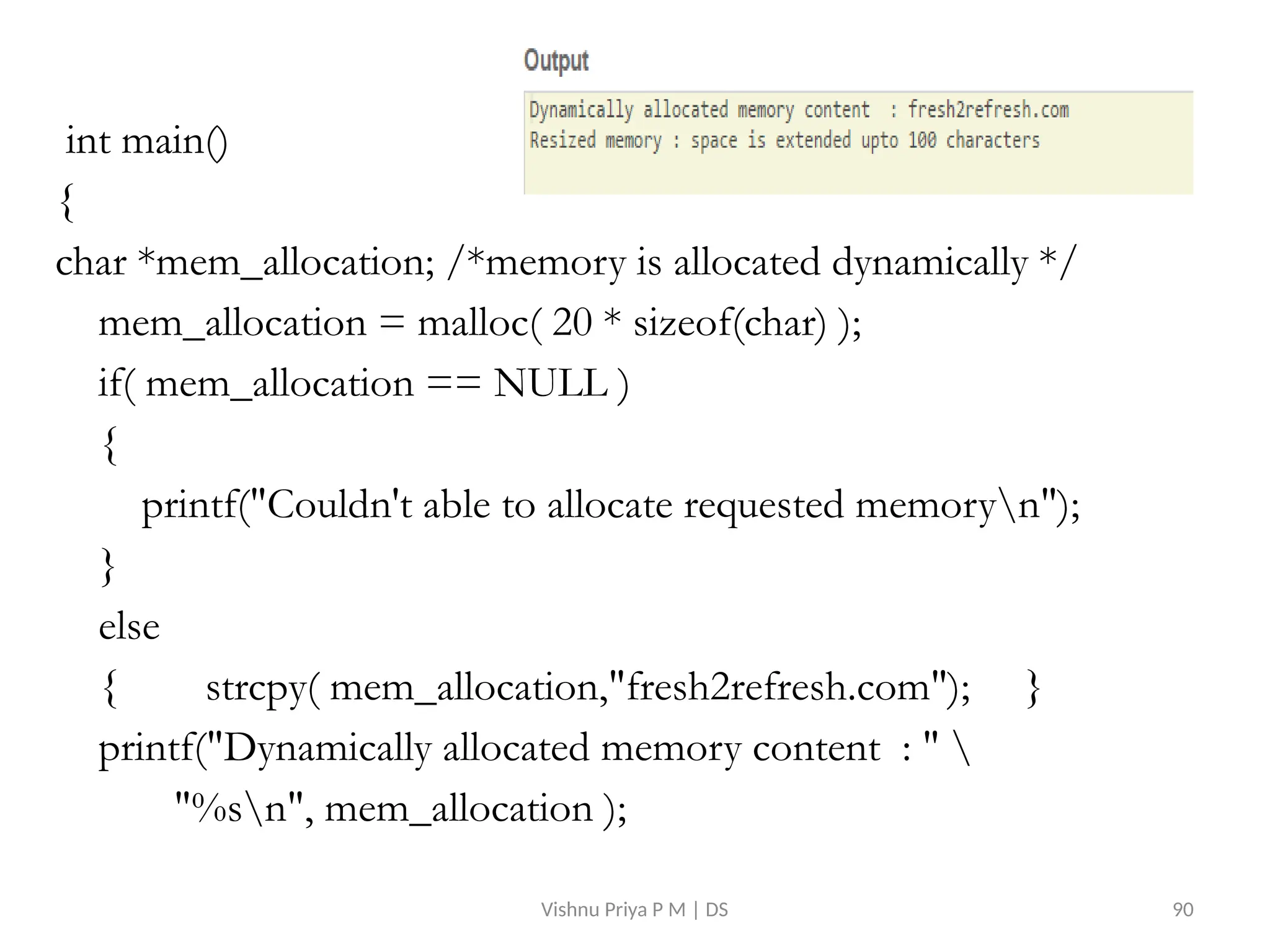 Output

Dynamically allocated memory content : fresh2refresh.com
Resized memory : space is extended upto 100 characters

int main()
{
char *mem_allocation; /*memory is allocated dynamically */
mem_allocation = malloc( 20 * sizeof(char) );
if( mem_allocation == NULL )
{
printf("Couldn't able to allocate requested memory\n");
}
else
{ strcpy( mem_allocation,"fresh2refresh.com"); }
printf("Dynamically allocated memory content : " \
"%s\n", mem_allocation );

Vishnu Priya P M | DS

90